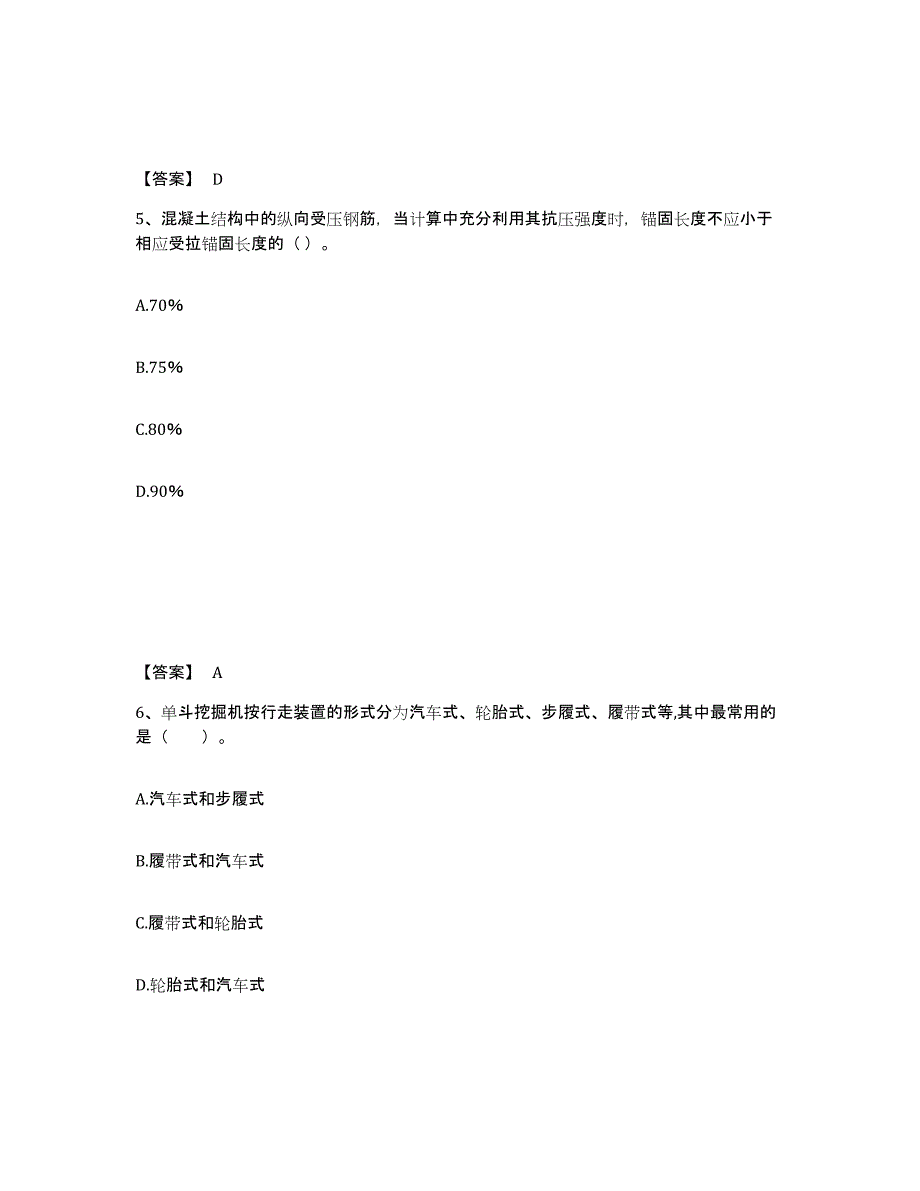 【答案】 D

5、混凝土结构中的纵向受压钢筋，当计算中充分利用其抗压强度时，锚固长度不应小于相应受拉锚固长度的（ ）。

A.70%

B.75%

C.80%

D.90%

【答案】 A

6、单斗挖掘机按行走装置的形式分为汽车式、轮胎式、步履式、履带式等,其中最常用的是（　　）。

A.汽车式和步履式

B.履带式和汽车式

C.履带式和轮胎式

D.轮胎式和汽车式